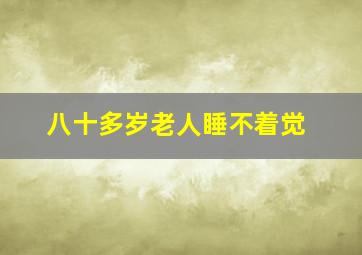 八十多岁老人睡不着觉